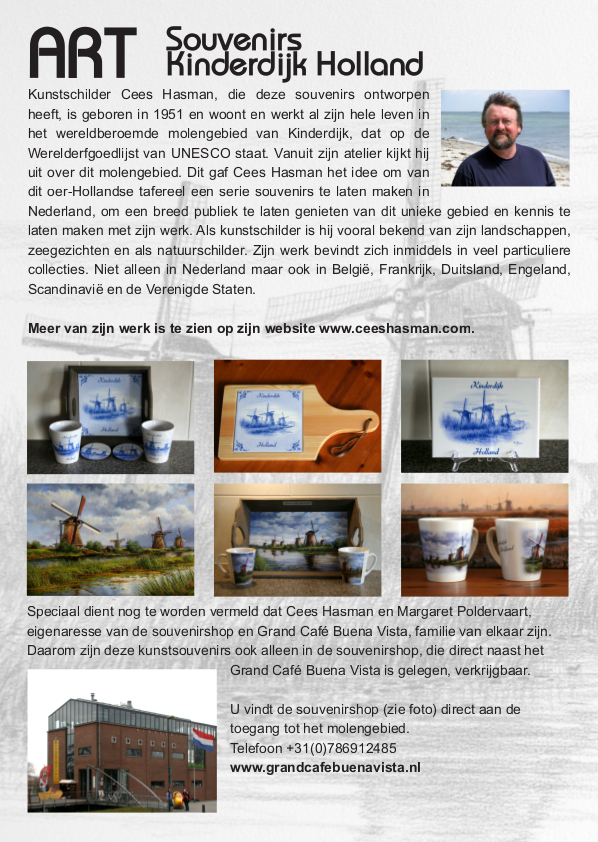 ART Souvenirs Kinderdijk Holland

Kunstschilder Cees Hasman, die deze souvenirs ontworpen heeft, is geboren in 1951 en woont en werkt al zijn hele leven in het wereldberoemde molengebied van Kinderdijk, dat op de Werelderfgoedlijst van UNESCO staat. Vanuit zijn atelier kijkt hij uit over dit molengebied. Dit gaf Cees Hasman het idee om van dit oer-Hollandse tafereel een serie souvenirs te laten maken in Nederland, om een breed publiek te laten genieten van dit unieke gebied en kennis te laten maken met zijn werk. Als kunstschilder is hij vooral bekend van zijn landschappen, zeegezichten en als natuurschilder. Zijn werk bevindt zich inmiddels in veel particuliere collecties. Niet alleen in Nederland maar ook in België, Frankrijk, Duitsland, Engeland, Scandinavië en de Verenigde Staten.

Meer van zijn werk is te zien op zijn website www.ceeshasman.com.

Kinderdijk
Holland

Kinderdijk
Holland

Kinderdijk
Holland

Speciaal dient nog te worden vermeld dat Cees Hasman en Margaret Poldervaart, eigenaresse van de souvenirshop en Grand Café Buena Vista, familie van elkaar zijn. Daarom zijn deze kunstsouvenirs ook alleen in de souvenirshop, die direct naast het Grand Café Buena Vista is gelegen, verkrijgbaar.

U vindt de souvenirshop (zie foto) direct aan de toegang tot het molengebied.
Telefoon +31(0)786912485
www.grandcafebuenavista.nl